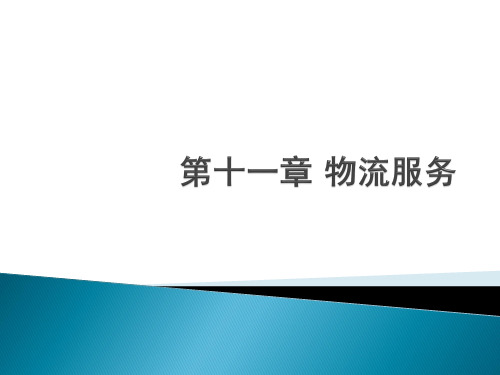 第十一章 物流服务